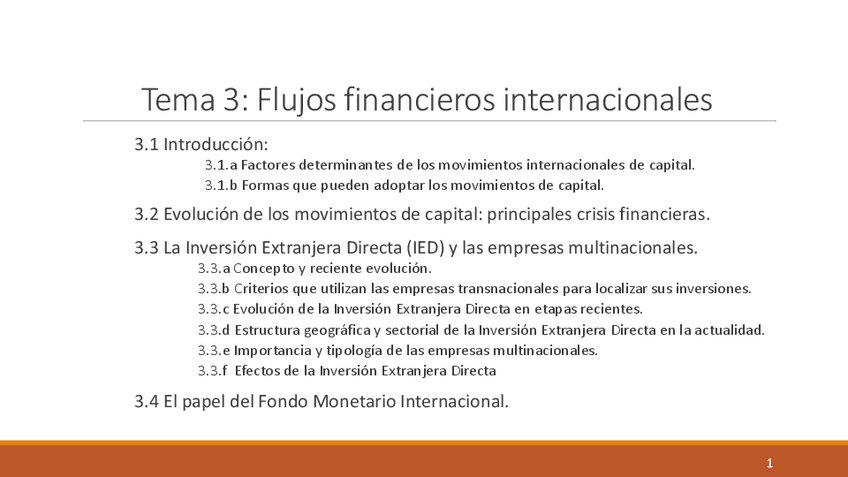 Tema 3: Flujos financieros internacionales

3.1 Introducción:

3.1.a Factores determinantes de los movimientos internacionales de capital.

3.1.b Formas que pueden adoptar los movimientos de capital.

3.2 Evolución de los movimientos de capital: principales crisis financieras.

3.3 La Inversión Extranjera Directa (IED) y las empresas multinacionales.

3.3.a Concepto y reciente evolución.

3.3.b Criterios que utilizan las empresas transnacionales para localizar sus inversiones.

3.3.c Evolución de la Inversión Extranjera Directa en etapas recientes.

3.3.d Estructura geográfica y sectorial de la Inversión Extranjera Directa en la actualidad.

3.3.e Importancia y tipología de las empresas multinacionales.

3.3.f Efectos de la Inversión Extranjera Directa

3.4 El papel del Fondo Monetario Internacional.

1